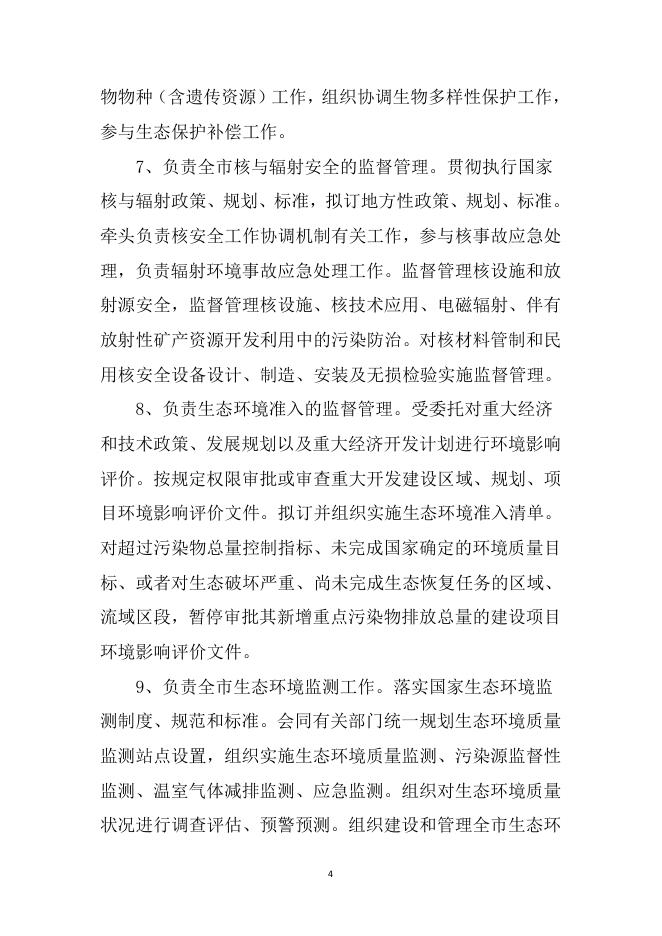 物物种（含遗传资源）工作，组织协调生物多样性保护工作，参与生态保护补偿工作。

7、负责全市核与辐射安全的监督管理。贯彻执行国家核与辐射政策、规划、标准，拟订地方性政策、规划、标准。牵头负责核安全工作协调机制有关工作，参与核事故应急处理，负责辐射环境事故应急处理工作。监督管理核设施和放射源安全，监督管理核设施、核技术应用、电磁辐射、伴有放射性矿产资源开发利用中的污染防治。对核材料管制和民用核安全设备设计、制造、安装及无损检验实施监督管理。

8、负责生态环境准入的监督管理。受委托对重大经济和技术政策、发展规划以及重大经济开发计划进行环境影响评价。按规定权限审批或审查重大开发建设区域、规划、项目环境影响评价文件。拟订并组织实施生态环境准入清单。对超过污染物总量控制指标、未完成国家确定的环境质量目标、或者对生态破坏严重、尚未完成生态恢复任务的区域、流域区段，暂停审批其新增重点污染物排放总量的建设项目环境影响评价文件。

9、负责全市生态环境监测工作。落实国家生态环境监测制度、规范和标准。会同有关部门统一规划生态环境质量监测站点设置，组织实施生态环境质量监测、污染源监督性监测、温室气体减排监测、应急监测。组织对生态环境质量状况进行调查评估、预警预测。组织建设和管理全市生态环

4